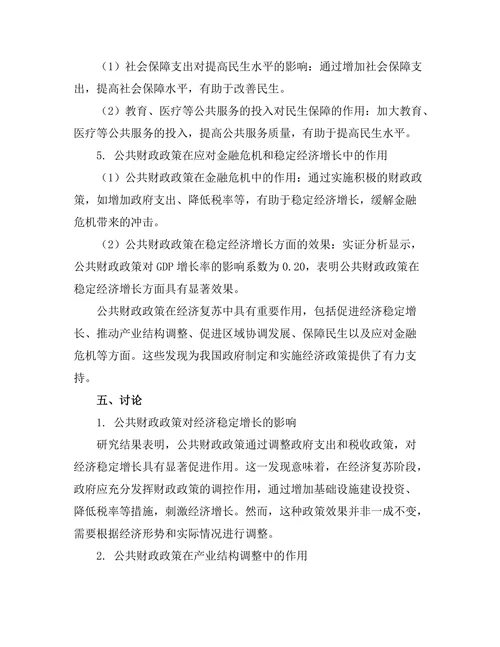 （1）社会保障支出对提高民生水平的影响：通过增加社会保障支出，提高社会保障水平，有助于改善民生。

（2）教育、医疗等公共服务的投入对民生保障的作用：加大教育、医疗等公共服务的投入，提高公共服务质量，有助于提高民生水平。

5. 公共财政政策在应对金融危机和稳定经济增长中的作用

（1）公共财政政策在金融危机中的作用：通过实施积极的财政政策，如增加政府支出、降低税率等，有助于稳定经济增长，缓解金融危机带来的冲击。

（2）公共财政政策在稳定经济增长方面的效果：实证分析显示，公共财政政策对 GDP 增长率的影响系数为 0.20，表明公共财政政策在稳定经济增长方面具有显著效果。

公共财政政策在经济复苏中具有重要作用，包括促进经济稳定增长、推动产业结构调整、促进区域协调发展、保障民生以及应对金融危机等方面。这些发现为我国政府制定和实施经济政策提供了有力支持。

五、讨论

1. 公共财政政策对经济稳定增长的影响

研究结果表明，公共财政政策通过调整政府支出和税收政策，对经济稳定增长具有显著促进作用。这一发现意味着，在经济复苏阶段，政府应充分发挥财政政策的调控作用，通过增加基础设施建设投资、降低税率等措施，刺激经济增长。然而，这种政策效果并非一成不变，需要根据经济形势和实际情况进行调整。

2. 公共财政政策在产业结构调整中的作用